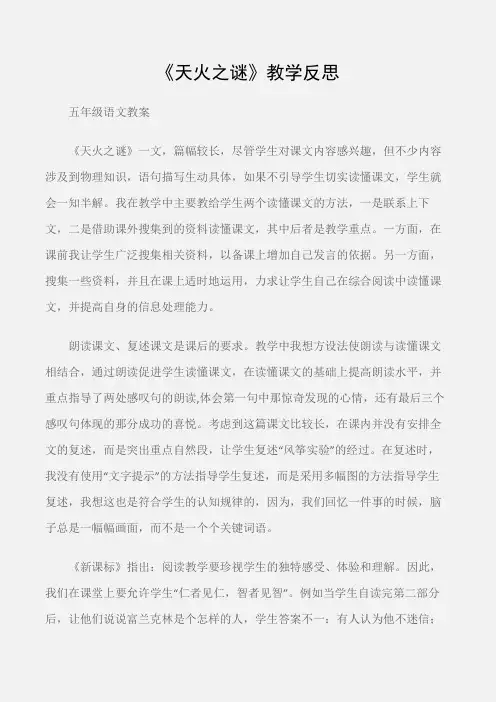 《天火之谜》教学反思

五年级语文教案

《天火之谜》一文，篇幅较长，尽管学生对课文内容感兴趣，但不少内容涉及到物理知识，语句描写生动具体，如果不引导学生切实读懂课文，学生就会一知半解。我在教学中主要教给学生两个读懂课文的方法，一是联系上下文，二是借助课外搜集到的资料读懂课文，其中后者是教学重点。一方面，在课前我让学生广泛搜集相关资料，以备课上增加自己发言的依据。另一方面，搜集一些资料，并且在课上适时地运用，力求让学生自己在综合阅读中读懂课文，并提高自身的信息处理能力。

朗读课文、复述课文是课后的要求。教学中我想方设法使朗读与读懂课文相结合，通过朗读促进学生读懂课文，在读懂课文的基础上提高朗读水平，并重点指导了两处感叹句的朗读,体会第一句中那惊奇发现的心情，还有最后三个感叹句体现的那分成功的喜悦。考虑到这篇课文比较长，在课内并没有安排全文的复述，而是突出重点自然段，让学生复述“风筝实验”的经过。在复述时，我没有使用“文字提示”的方法指导学生复述，而是采用多幅图的方法指导学生复述，我想这也是符合学生的认知规律的，因为，我们回忆一件事的时候，脑子总是一幅幅画面，而不是一个个关键词语。

《新课标》指出：阅读教学要珍视学生的独特感受、体验和理解。因此，我们在课堂上要允许学生“仁者见仁，智者见智”。例如当学生自读完第二部分后，让他们说说富兰克林是个怎样的人，学生答案不一：有人认为他不迷信；